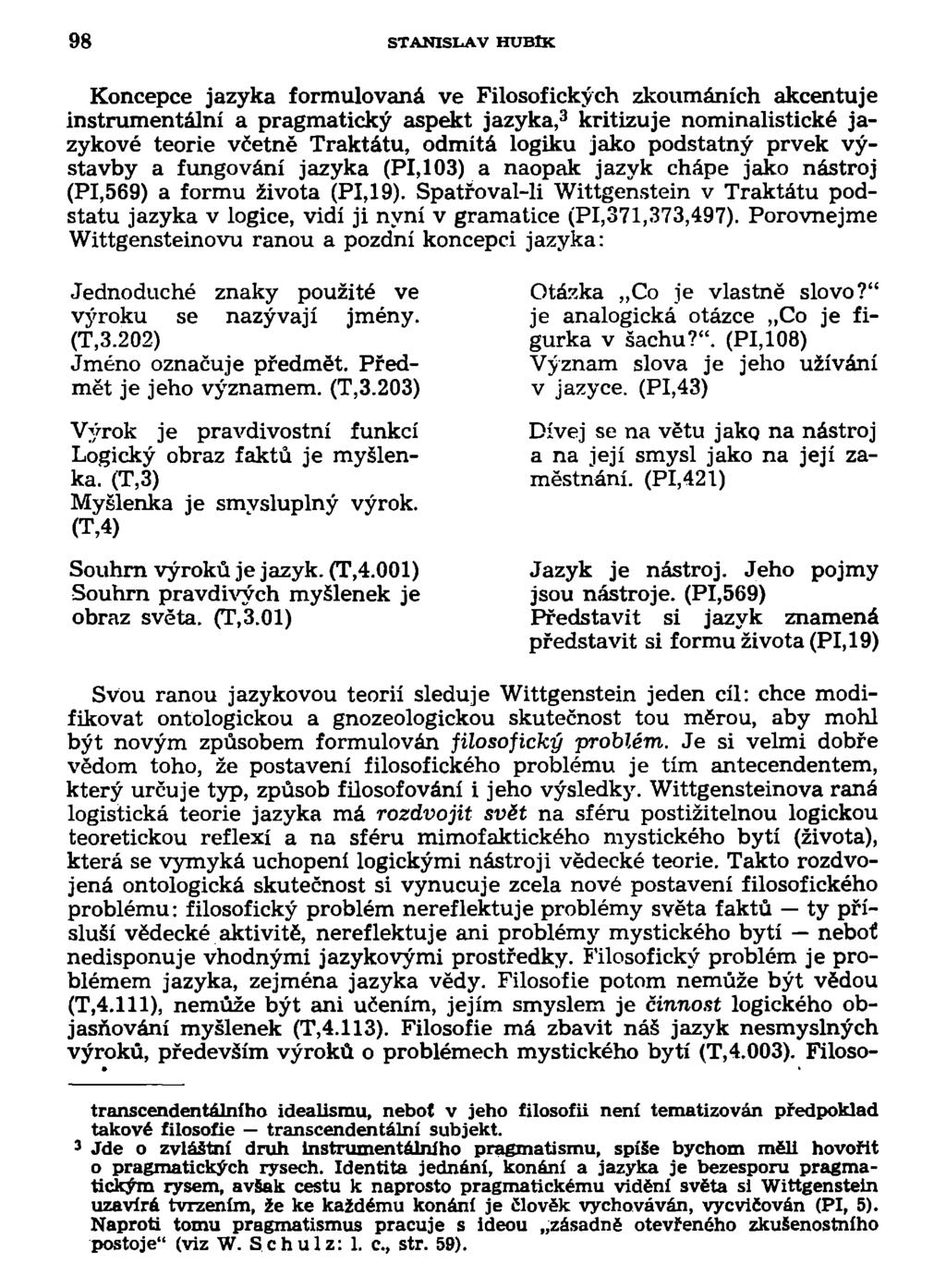 98 STANISLAV HUBÍK

Koncepce jazyka formulovaná ve Filosofických zkoumáních akcentuje instrumentální a pragmatický aspekt jazyka,$^3$ kritizuje nominalistické jazykové teorie včetně Traktátu, odmítá logiku jako podstatný prvek výstavby a fungování jazyka (PI,103) a naopak jazyk chápe jako nástroj (PI,569) a formu života (PI,19). Spatřoval-li Wittgenstein v Traktátu podstatu jazyka v logice, vidí ji nyní v gramatice (PI,371,373,497). Porovnejme Wittgensteinovu ranou a pozdní koncepci jazyka:

Jednoduché znaky použité ve výroku se nazývají jmény. (T,3.202)
Jméno označuje předmět. Předmět je jeho významem. (T,3.203)

Výrok je pravdivostní funkcí Logický obraz faktů je myšlenka. (T,3)
Myšlenka je smysluplný výrok. (T,4)

Souhrn výroků je jazyk. (T,4.001)
Souhrn pravdivých myšlenek je obraz světa. (T,3.01)

Otázka „Co je vlastně slovo?“ je analogická otázce „Co je figurka v šachu?“. (PI,108)
Význam slova je jeho užívání v jazyce. (PI,43)

Dívej se na větu jako na nástroj a na její smysl jako na její zaměstnání. (PI,421)

Jazyk je nástroj. Jeho pojmy jsou nástroje. (PI,569)
Představit si jazyk znamená představit si formu života (PI,19)

Svou ranou jazykovou teorií sleduje Wittgenstein jeden cíl: chce modifikovat ontologickou a gnozeologickou skutečnost tou měrou, aby mohl být novým způsobem formulován filosofický problém. Je si velmi dobře vědom toho, že postavení filosofického problému je tím antecendentem, který určuje typ, způsob filosofování i jeho výsledky. Wittgensteinova raná logistická teorie jazyka má rozdvojit svět na sféru postižitelnou logickou teoretickou reflexí a na sféru mimofaktického mystického bytí (života), která se vymyká uchopení logickými nástroji vědecké teorie. Takto rozdvojená ontologická skutečnost si vynucuje zcela nové postavení filosofického problému: filosofický problém nereflektuje problémy světa faktů — ty přísluší vědecké aktivitě, nereflektuje ani problémy mystického bytí — neboť nedisponuje vhodnými jazykovými prostředky. Filosofický problém je problémem jazyka, zejména jazyka vědy. Filosofie potom nemůže být vědou (T,4.111), nemůže být ani učením, jejím smyslem je činnost logického objasňování myšlenek (T,4.113). Filosofie má zbavit náš jazyk nesmyslných výroků, především výroků o problémech mystického bytí (T,4.003). Filoso-

transcendentálního idealismu, neboť v jeho filosofii není tematizován předpoklad takové filosofie — transcendentální subjekt.
$^3$ Jde o zvláštní druh instrumentálního pragmatismu, spíše bychom měli hovořit o pragmatických rysech. Identita jednání, konání a jazyka je bezesporu pragmatickým rysem, avšak cestu k naprosto pragmatickému vidění světa si Wittgenstein uzavírá tvrzením, že ke každému konání je člověk vychováván, vycvičován (PI, 5). Naproti tomu pragmatismus pracuje s ideou „zásadně otevřeného zkušenostního postoje“ (viz W. Schulz: l. c., str. 59).